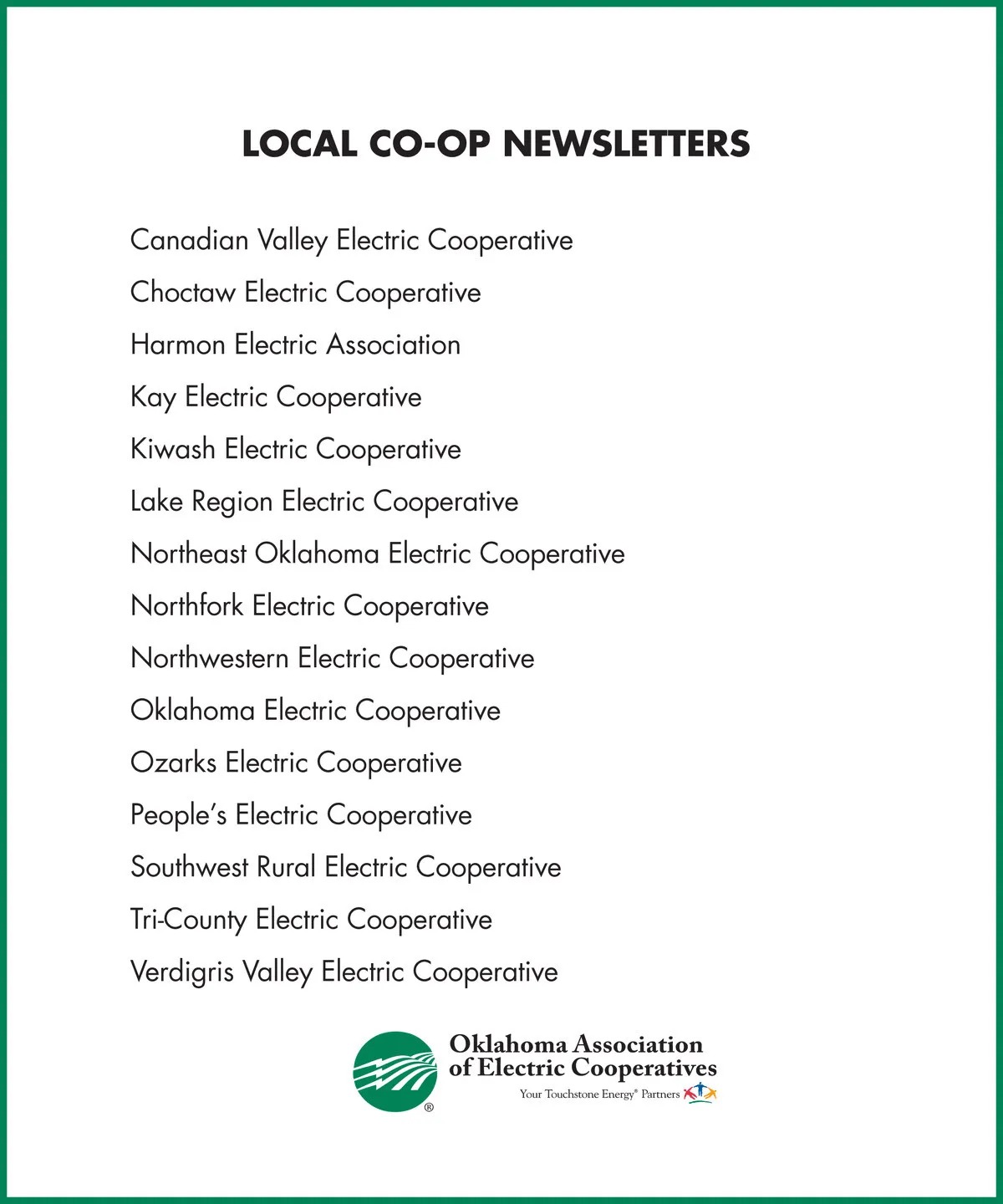 LOCAL CO-OP NEWSLETTERS

Canadian Valley Electric Cooperative

Choctaw Electric Cooperative

Harmon Electric Association

Kay Electric Cooperative

Kiwash Electric Cooperative

Lake Region Electric Cooperative

Northeast Oklahoma Electric Cooperative

Northfork Electric Cooperative

Northwestern Electric Cooperative

Oklahoma Electric Cooperative

Ozarks Electric Cooperative

People's Electric Cooperative

Southwest Rural Electric Cooperative

Tri-County Electric Cooperative

Verdigris Valley Electric Cooperative

®

Oklahoma Association of Electric Cooperatives

Your Touchstone Energy® Partners